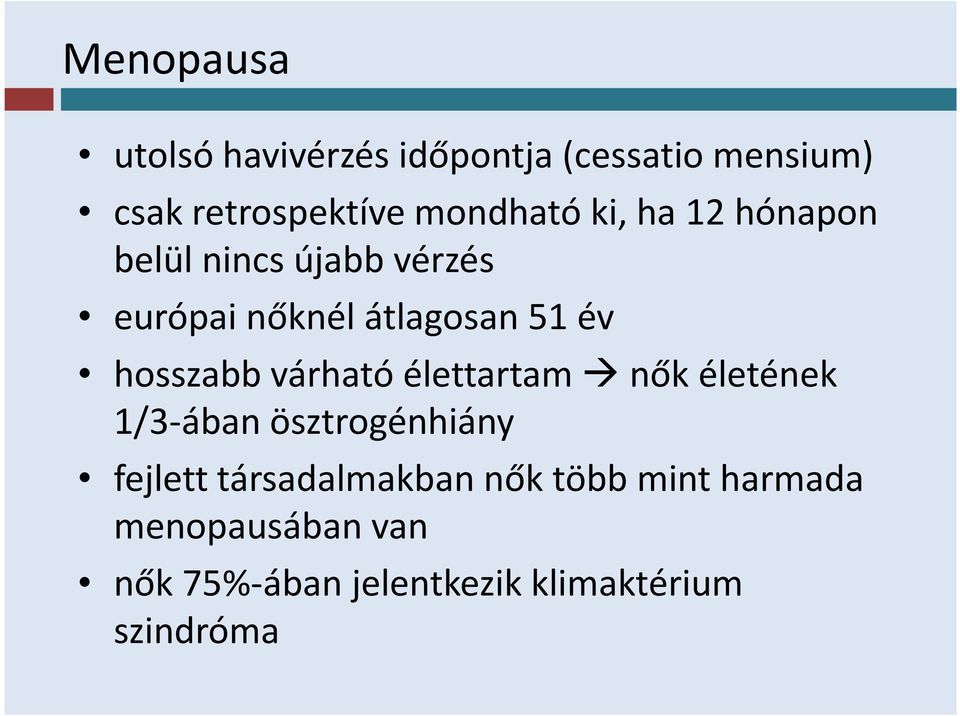 Menopausa

• utolsó havivérzés időpontja (cessatio mensium)
• csak retrospektíve mondható ki, ha 12 hónapon belül nincs újabb vérzés
• európai nőknél átlagosan 51 év
• hosszabb várható élettartam → nők életének 1/3-ában ösztrogénhiány
• fejlett társadalmakban nők több mint harmada menopausában van
• nők 75%-ában jelentkezik klimaktérium szindróma